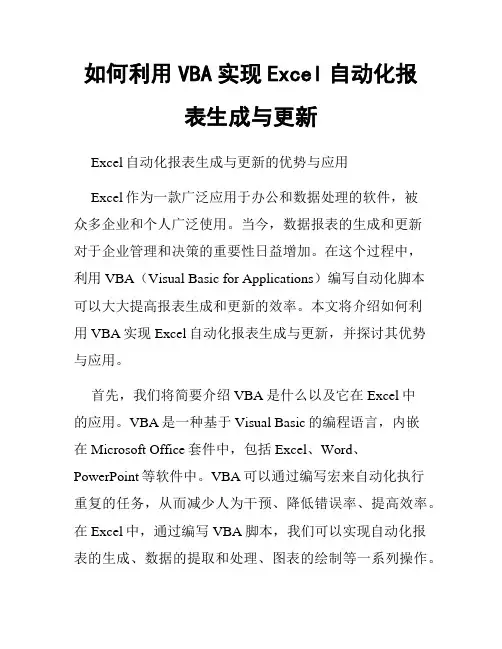 如何利用 VBA 实现 Excel 自动化报表生成与更新

Excel 自动化报表生成与更新的优势与应用

Excel 作为一款广泛应用于办公和数据处理的软件，被众多企业和个人广泛使用。当今，数据报表的生成和更新对于企业管理和决策的重要性日益增加。在这个过程中，利用 VBA（Visual Basic for Applications）编写自动化脚本可以大大提高报表生成和更新的效率。本文将介绍如何利用 VBA 实现 Excel 自动化报表生成与更新，并探讨其优势与应用。

首先，我们将简要介绍 VBA 是什么以及它在 Excel 中的应用。VBA 是一种基于 Visual Basic 的编程语言，内嵌在 Microsoft Office 套件中，包括 Excel、Word、PowerPoint 等软件中。VBA 可以通过编写宏来自动化执行重复的任务，从而减少人为干预、降低错误率、提高效率。在 Excel 中，通过编写 VBA 脚本，我们可以实现自动化报表的生成、数据的提取和处理、图表的绘制等一系列操作。